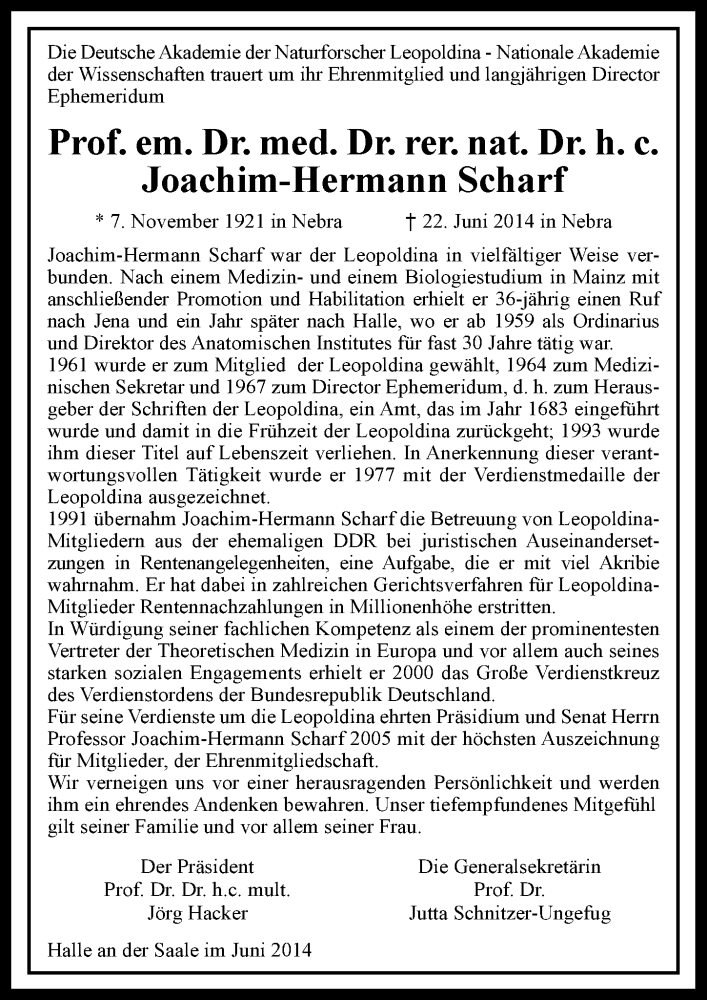 Die Deutsche Akademie der Naturforscher Leopoldina - Nationale Akademie der Wissenschaften trauert um ihr Ehrenmitglied und langjährigen Director Ephemeridum

Prof. em. Dr. med. Dr. rer. nat. Dr. h. c.
Joachim-Hermann Scharf

* 7. November 1921 in Nebra † 22. Juni 2014 in Nebra

Joachim-Hermann Scharf war der Leopoldina in vielfältiger Weise verbunden. Nach einem Medizin- und einem Biologiestudium in Mainz mit anschließender Promotion und Habilitation erhielt er 36-jährig einen Ruf nach Jena und ein Jahr später nach Halle, wo er ab 1959 als Ordinarius und Direktor des Anatomischen Institutes für fast 30 Jahre tätig war.
1961 wurde er zum Mitglied der Leopoldina gewählt, 1964 zum Medizinischen Sekretar und 1967 zum Director Ephemeridum, d. h. zum Herausgeber der Schriften der Leopoldina, ein Amt, das im Jahr 1683 eingeführt wurde und damit in die Frühzeit der Leopoldina zurückgeht; 1993 wurde ihm dieser Titel auf Lebenszeit verliehen. In Anerkennung dieser verantwortungsvollen Tätigkeit wurde er 1977 mit der Verdienstmedaille der Leopoldina ausgezeichnet.
1991 übernahm Joachim-Hermann Scharf die Betreuung von Leopoldina-Mitgliedern aus der ehemaligen DDR bei juristischen Auseinandersetzungen in Rentenangelegenheiten, eine Aufgabe, die er mit viel Akribie wahrnahm. Er hat dabei in zahlreichen Gerichtsverfahren für Leopoldina-Mitglieder Rentennachzahlungen in Millionenhöhe erstritten.
In Würdigung seiner fachlichen Kompetenz als einem der prominentesten Vertreter der Theoretischen Medizin in Europa und vor allem auch seines starken sozialen Engagements erhielt er 2000 das Große Verdienstkreuz des Verdienstordens der Bundesrepublik Deutschland.
Für seine Verdienste um die Leopoldina ehrten Präsidium und Senat Herrn Professor Joachim-Hermann Scharf 2005 mit der höchsten Auszeichnung für Mitglieder, der Ehrenmitgliedschaft.
Wir verneigen uns vor einer herausragenden Persönlichkeit und werden ihm ein ehrendes Andenken bewahren. Unser tiefempfundenes Mitgefühl gilt seiner Familie und vor allem seiner Frau.

Der Präsident
Prof. Dr. Dr. h.c. mult.
Jörg Hacker

Die Generalsekretärin
Prof. Dr.
Jutta Schnitzer-Ungefug

Halle an der Saale im Juni 2014